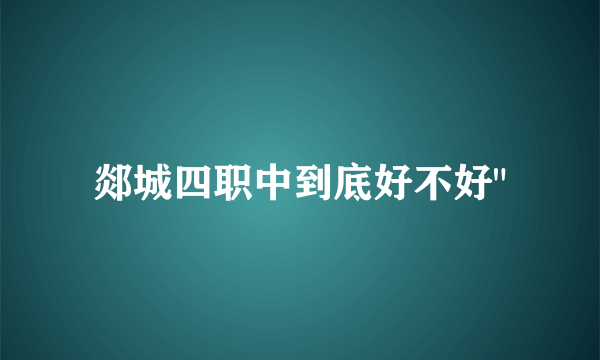 郯城四职中到底好不好"